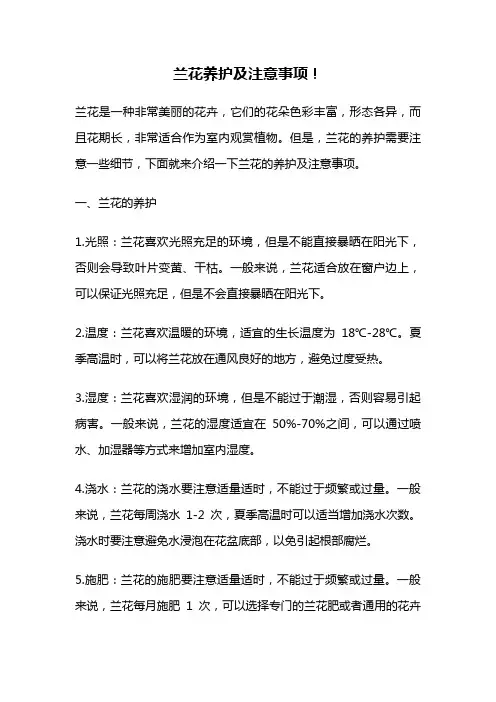 兰花养护及注意事项！

兰花是一种非常美丽的花卉，它们的花朵色彩丰富，形态各异，而且花期长，非常适合作为室内观赏植物。但是，兰花的养护需要注意一些细节，下面就来介绍一下兰花的养护及注意事项。

一、兰花的养护

1.光照：兰花喜欢光照充足的环境，但是不能直接暴晒在阳光下，否则会导致叶片变黄、干枯。一般来说，兰花适合放在窗户边上，可以保证光照充足，但是不会直接暴晒在阳光下。

2.温度：兰花喜欢温暖的环境，适宜的生长温度为 18℃-28℃。夏季高温时，可以将兰花放在通风良好的地方，避免过度受热。

3.湿度：兰花喜欢湿润的环境，但是不能过于潮湿，否则容易引起病害。一般来说，兰花的湿度适宜在 50%-70%之间，可以通过喷水、加湿器等方式来增加室内湿度。

4.浇水：兰花的浇水要注意适量适时，不能过于频繁或过量。一般来说，兰花每周浇水 1-2 次，夏季高温时可以适当增加浇水次数。浇水时要注意避免水浸泡在花盆底部，以免引起根部腐烂。

5.施肥：兰花的施肥要注意适量适时，不能过于频繁或过量。一般来说，兰花每月施肥 1 次，可以选择专门的兰花肥或者通用的花卉